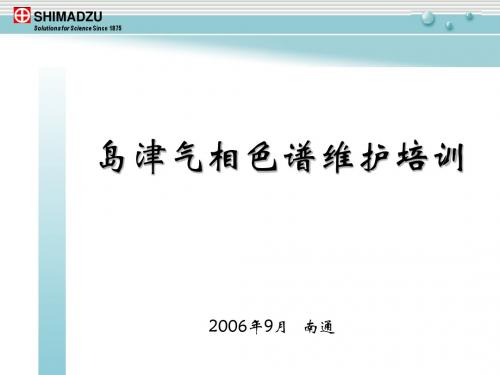 SHIMADZU
Solutions for Science Since 1875

島津气相色谱维护培训

2006年9月 南通